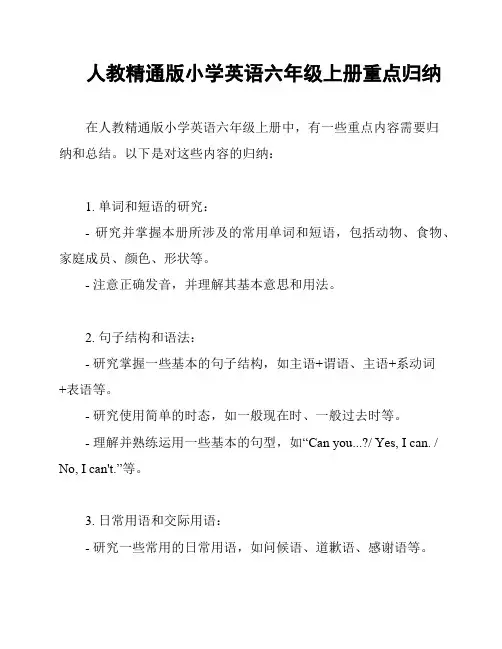 人教精通版小学英语六年级上册重点归纳

在人教精通版小学英语六年级上册中，有一些重点内容需要归纳和总结。以下是对这些内容的归纳：

1. 单词和短语的研究：

- 研究并掌握本册所涉及的常用单词和短语，包括动物、食物、家庭成员、颜色、形状等。

- 注意正确发音，并理解其基本意思和用法。

2. 句子结构和语法：

- 研究掌握一些基本的句子结构，如主语+谓语、主语+系动词+表语等。

- 研究使用简单的时态，如一般现在时、一般过去时等。

- 理解并熟练运用一些基本的句型，如“Can you...?/ Yes, I can. / No, I can't.”等。

3. 日常用语和交际用语：

- 研究一些常用的日常用语，如问候语、道歉语、感谢语等。